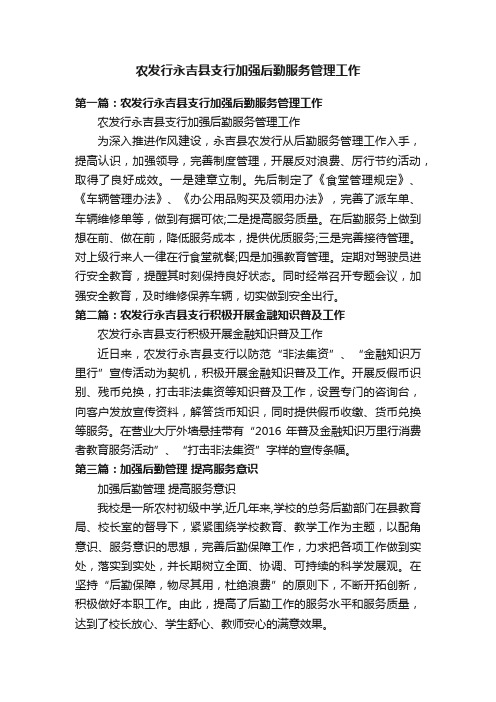 农发行永吉县支行加强后勤服务管理工作

第一篇：农发行永吉县支行加强后勤服务管理工作

农发行永吉县支行加强后勤服务管理工作

为深入推进作风建设，永吉县农发行从后勤服务管理工作入手，提高认识，加强领导，完善制度管理，开展反对浪费、厉行节约活动，取得了良好成效。一是建章立制。先后制定了《食堂管理规定》、《车辆管理办法》、《办公用品购买及领用办法》，完善了派车单、车辆维修单等，做到有据可依;二是提高服务质量。在后勤服务上做到想在前、做在前，降低服务成本，提供优质服务;三是完善接待管理。对上级行来人一律在行食堂就餐;四是加强教育管理。定期对驾驶员进行安全教育，提醒其时刻保持良好状态。同时经常召开专题会议，加强安全教育，及时维修保养车辆，切实做到安全出行。

第二篇：农发行永吉县支行积极开展金融知识普及工作

农发行永吉县支行积极开展金融知识普及工作

近日来，农发行永吉县支行以防范“非法集资”、“金融知识万里行”宣传活动为契机，积极开展金融知识普及工作。开展反假币识别、残币兑换，打击非法集资等知识普及工作，设置专门的咨询台，向客户发放宣传资料，解答货币知识，同时提供假币收缴、货币兑换等服务。在营业大厅外墙悬挂带有“2016 年普及金融知识万里行消费者教育服务活动”、“打击非法集资”字样的宣传条幅。

第三篇：加强后勤管理 提高服务意识

加强后勤管理 提高服务意识

我校是一所农村初级中学,近几年来,学校的总务后勤部门在县教育局、校长室的督导下，紧紧围绕学校教育、教学工作为主题，以配角意识、服务意识的思想，完善后勤保障工作，力求把各项工作做到实处，落实到实处，并长期树立全面、协调、可持续的科学发展观。在坚持“后勤保障，物尽其用，杜绝浪费”的原则下，不断开拓创新，积极做好本职工作。由此，提高了后勤工作的服务水平和服务质量，达到了校长放心、学生舒心、教师安心的满意效果。